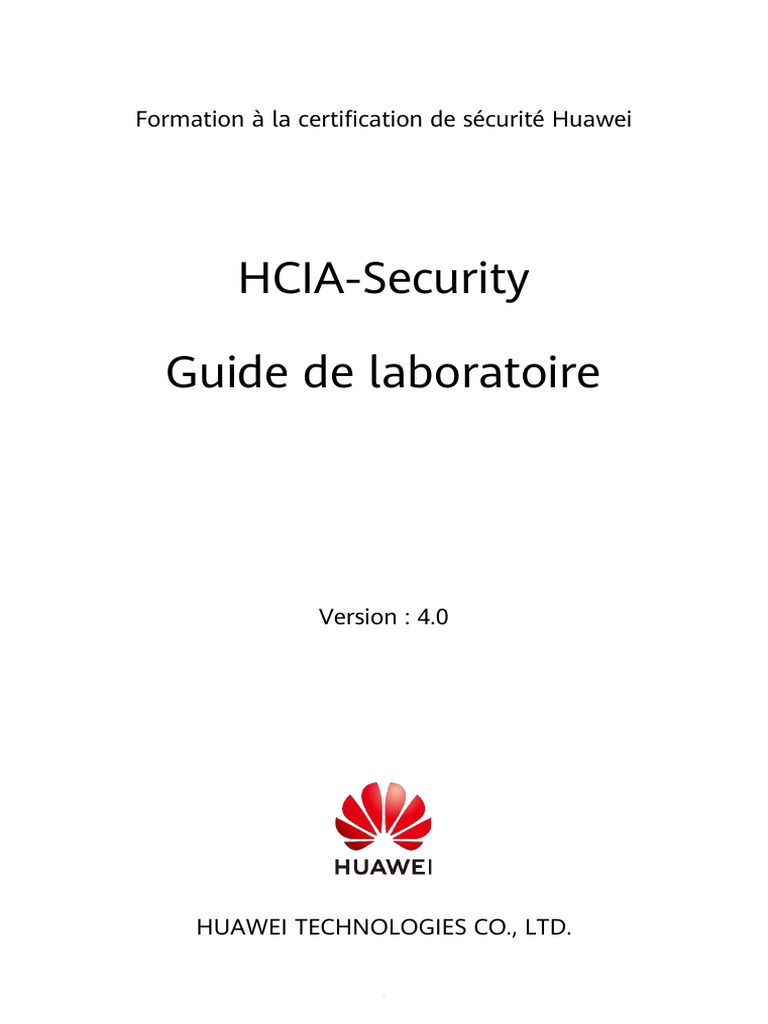 Formation à la certification de sécurité Huawei

HCIA-Security

Guide de laboratoire

Version : 4.0

HUAWEI

HUAWEI TECHNOLOGIES CO., LTD.